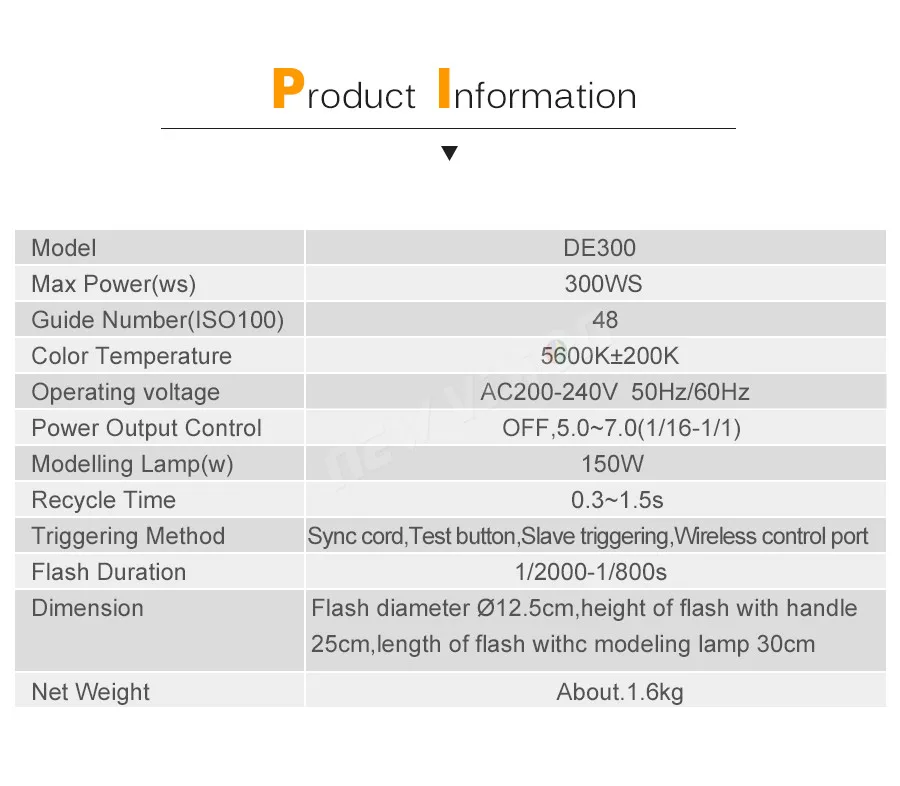 Product Information

▼

| Model | DE300 |
|---|---|
| Max Power(ws) | 300WS |
| Guide Number(ISO100) | 48 |
| Color Temperature | 5600K±200K |
| Operating voltage | AC200-240V 50Hz/60Hz |
| Power Output Control | OFF,5.0~7.0(1/16-1/1) |
| Modelling Lamp(w) | 150W |
| Recycle Time | 0.3~1.5s |
| Triggering Method | Sync cord,Test button,Slave triggering,Wireless control port |
| Flash Duration | 1/2000-1/800s |
| Dimension | Flash diameter Ø12.5cm,height of flash with handle 25cm,length of flash withc modeling lamp 30cm |
| Net Weight | About.1.6kg |